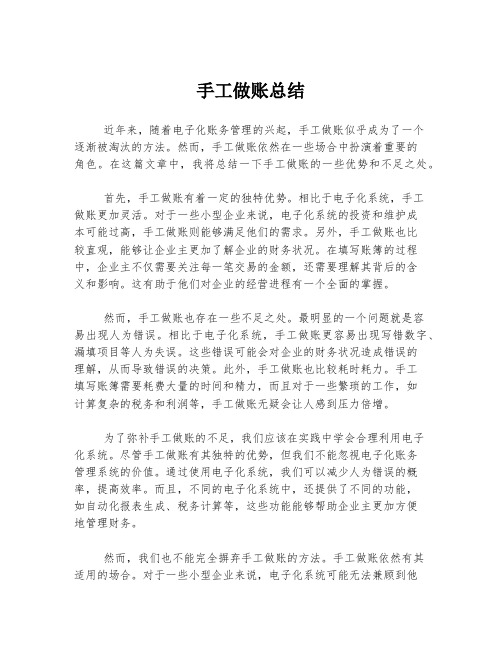 手工做账总结

近年来，随着电子化账务管理的兴起，手工做账似乎成为了一个逐渐被淘汰的方法。然而，手工做账依然在一些场合中扮演着重要的角色。在这篇文章中，我将总结一下手工做账的一些优势和不足之处。

首先，手工做账有着一定的独特优势。相比于电子化系统，手工做账更加灵活。对于一些小型企业来说，电子化系统的投资和维护成本可能过高，手工做账则能够满足他们的需求。另外，手工做账也比较直观，能够让企业主更加了解企业的财务状况。在填写账簿的过程中，企业主不仅需要关注每一笔交易的金额，还需要理解其背后的含义和影响。这有助于他们对企业的经营进程有一个全面的掌握。

然而，手工做账也存在一些不足之处。最明显的一个问题就是容易出现人为错误。相比于电子化系统，手工做账更容易出现写错数字、漏填项目等人为失误。这些错误可能会对企业的财务状况造成错误的理解，从而导致错误的决策。此外，手工做账也比较耗时耗力。手工填写账簿需要耗费大量的时间和精力，而且对于一些繁琐的工作，如计算复杂的税务和利润等，手工做账无疑会让人感到压力倍增。

为了弥补手工做账的不足，我们应该在实践中学会合理利用电子化系统。尽管手工做账有其独特的优势，但我们不能忽视电子化账务管理系统的价值。通过使用电子化系统，我们可以减少人为错误的概率，提高效率。而且，不同的电子化系统中，还提供了不同的功能，如自动化报表生成、税务计算等，这些功能能够帮助企业主更加方便地管理财务。

然而，我们也不能完全摒弃手工做账的方法。手工做账依然有其适用的场合。对于一些小型企业来说，电子化系统可能无法兼顾到他